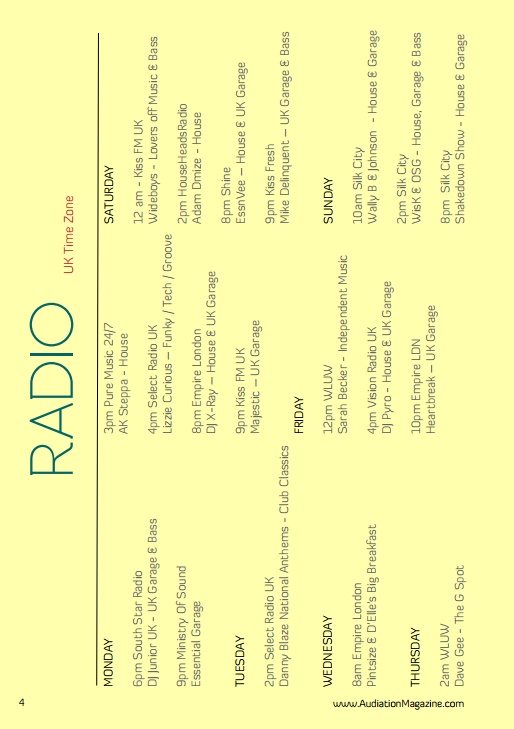 RADIO

UK Time Zone

MONDAY

6pm South Star Radio
DJ Junior UK - UK Garage & Bass

9pm Ministry Of Sound
Essential Garage

TUESDAY

2pm Select Radio UK
Danny Blaze National Anthems - Club Classics

WEDNESDAY

8am Empire London
Pintsize & D'Elle's Big Breakfast

THURSDAY

2am WLUW
Dave Gee - The G Spot

3pm Pure Music 24/7
AK Steppa - House

4pm Select Radio UK
Lizzie Curious – Funky / Tech / Groove

8pm Empire London
DJ X-Ray – House & UK Garage

9pm Kiss FM UK
Majestic – UK Garage

FRIDAY

12pm WLUW
Sarah Becker - Independent Music

4pm Vision Radio UK
DJ Pyro - House & UK Garage

10pm Empire LDN
Heartbreak – UK Garage

SATURDAY

12 am - Kiss FM UK
Wideboys - Lovers off Music & Bass

2pm HouseHeadsRadio
Adam Dmize - House

8pm Shine
EssnVee – House & UK Garage

9pm Kiss Fresh
Mike Delinquent – UK Garage & Bass

SUNDAY

10am Silk City
Wally B & Johnson - House & Garage

2pm Silk City
WisK & OSG - House, Garage & Bass

8pm Silk City
Shakedown Show - House & Garage

4

www.AudiationMagazine.com